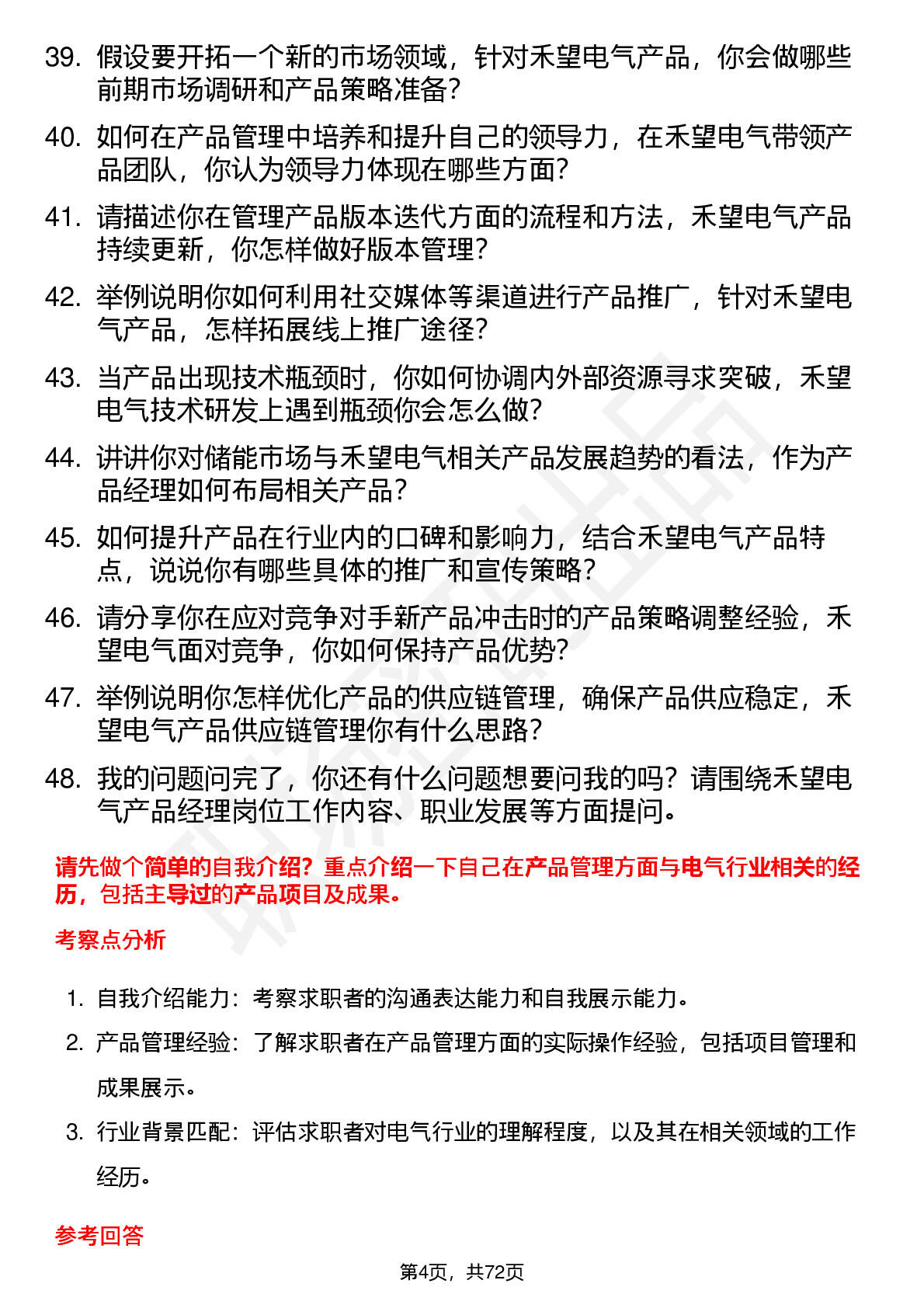 39. 假设要开拓一个新的市场领域，针对禾望电气产品，你会做哪些前期市场调研和产品策略准备？

40. 如何在产品管理中培养和提升自己的领导力，在禾望电气带领产品团队，你认为领导力体现在哪些方面？

41. 请描述你在管理产品版本迭代方面的流程和方法，禾望电气产品持续更新，你怎样做好版本管理？

42. 举例说明你如何利用社交媒体等渠道进行产品推广，针对禾望电气产品，怎样拓展线上推广途径？

43. 当产品出现技术瓶颈时，你如何协调内外部资源寻求突破，禾望电气技术研发上遇到瓶颈你会怎么做？

44. 讲讲你对储能市场与禾望电气相关产品发展趋势的看法，作为产品经理如何布局相关产品？

45. 如何提升产品在行业内的口碑和影响力，结合禾望电气产品特点，说说你有哪些具体的推广和宣传策略？

46. 请分享你在应对竞争对手新产品冲击时的产品策略调整经验，禾望电气面对竞争，你如何保持产品优势？

47. 举例说明你怎样优化产品的供应链管理，确保产品供应稳定，禾望电气产品供应链管理你有什么思路？

48. 我的问题问完了，你还有什么问题想要问我的吗？请围绕禾望电气产品经理岗位工作内容、职业发展等方面提问。

请先做个简单的自我介绍？重点介绍一下自己在产品管理方面与电气行业相关的经历，包括主导过的产品项目及成果。

考察点分析

1. 自我介绍能力：考察求职者的沟通表达能力和自我展示能力。

2. 产品管理经验：了解求职者在产品管理方面的实际操作经验，包括项目管理和成果展示。

3. 行业背景匹配：评估求职者对电气行业的理解程度，以及其在相关领域的工作经历。

参考回答

第4页，共72页